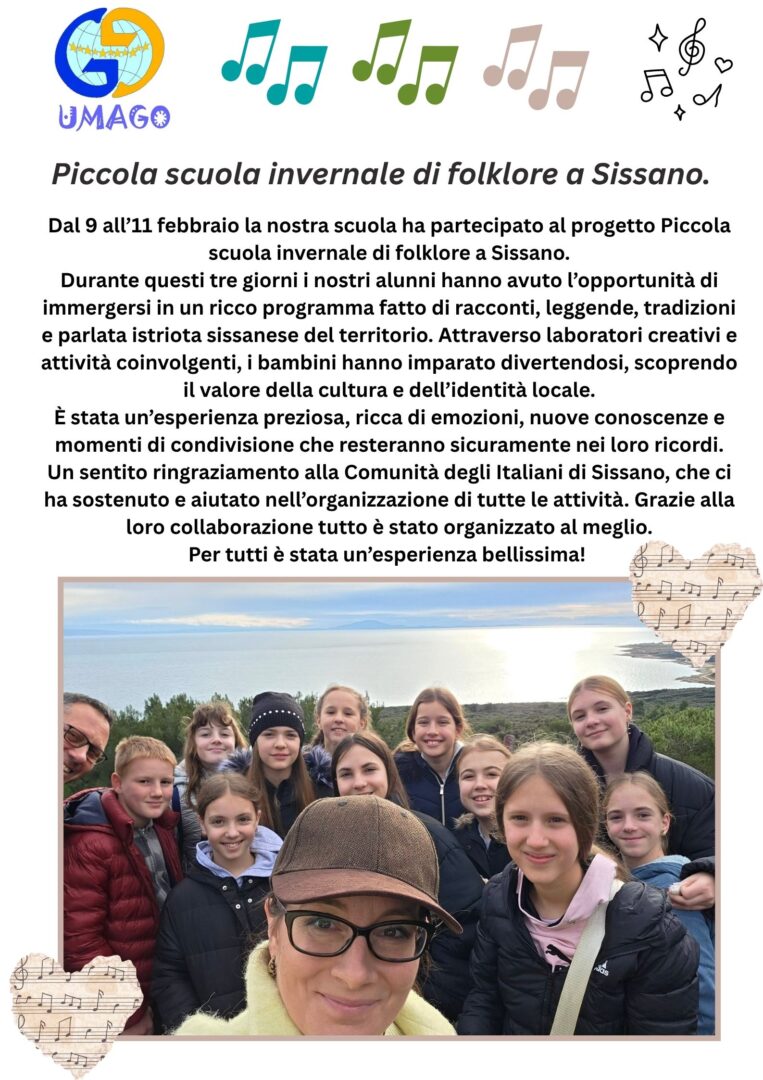 UMAGO

Piccola scuola invernale di folklore a Sissano.

Dal 9 all'11 febbraio la nostra scuola ha partecipato al progetto Piccola scuola invernale di folklore a Sissano.
Durante questi tre giorni i nostri alunni hanno avuto l'opportunità di immergersi in un ricco programma fatto di racconti, leggende, tradizioni e parlata istriota sissanese del territorio. Attraverso laboratori creativi e attività coinvolgenti, i bambini hanno imparato divertendosi, scoprendo il valore della cultura e dell'identità locale.
È stata un'esperienza preziosa, ricca di emozioni, nuove conoscenze e momenti di condivisione che resteranno sicuramente nei loro ricordi.
Un sentito ringraziamento alla Comunità degli Italiani di Sissano, che ci ha sostenuto e aiutato nell'organizzazione di tutte le attività. Grazie alla loro collaborazione tutto è stato organizzato al meglio.
Per tutti è stata un'esperienza bellissima!